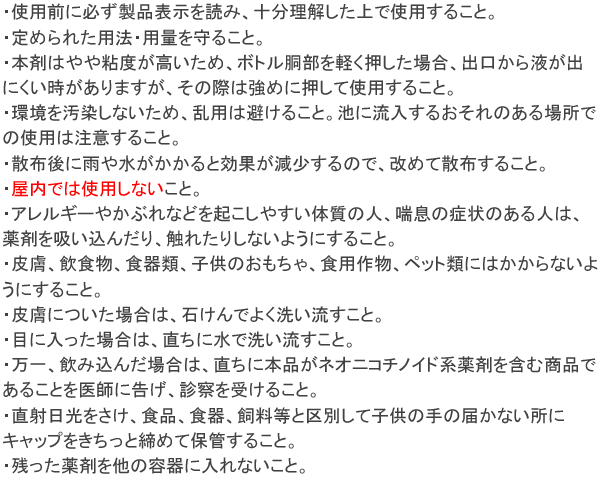 ・使用前に必ず製品表示を読み、十分理解した上で使用すること。
・定められた用法・用量を守ること。
・本剤はやや粘度が高いため、ボトル胴部を軽く押した場合、出口から液が出にくい時がありますが、その際は強めに押して使用すること。
・環境を汚染しないため、乱用は避けること。池に流入するおそれのある場所での使用は注意すること。
・散布後に雨や水がかかると効果が減少するので、改めて散布すること。
・屋内では使用しないこと。
・アレルギーやかぶれなどを起こしやすい体質の人、喘息の症状のある人は、薬剤を吸い込んだり、触れたりしないようにすること。
・皮膚、飲食物、食器類、子供のおもちゃ、食用作物、ペット類にはかからないようにすること。
・皮膚についた場合は、石けんでよく洗い流すこと。
・目に入った場合は、直ちに水で洗い流すこと。
・万一、飲み込んだ場合は、直ちに本品がネオニコチノイド系薬剤を含む商品であることを医師に告げ、診察を受けること。
・直射日光をさけ、食品、食器、飼料等と区別して子供の手の届かない所にキャップをきちっと締めて保管すること。
・残った薬剤を他の容器に入れないこと。